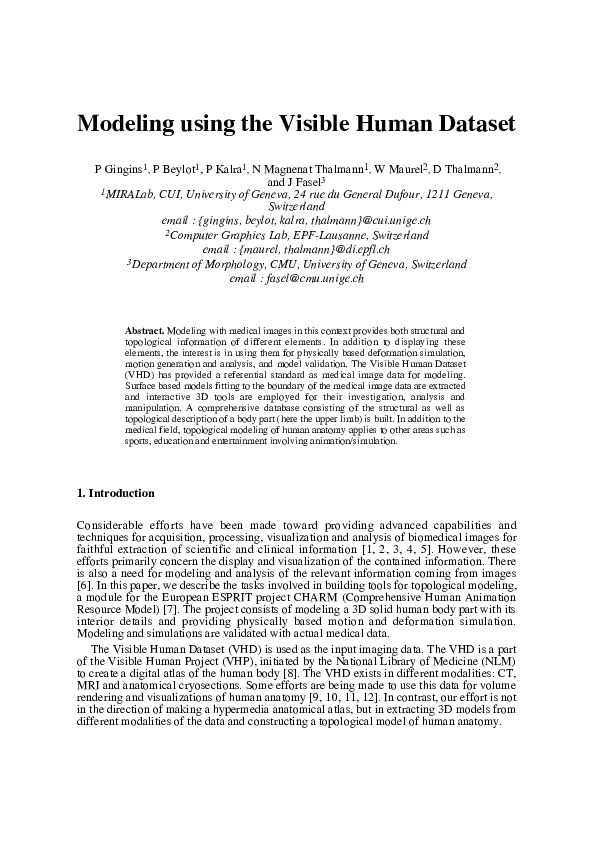 Modeling using the Visible Human Dataset

P Gingins$^1$, P Beylot$^1$, P Kalra$^1$, N Magnenat Thalmann$^1$, W Maurel$^2$, D Thalmann$^2$, and J Fasel$^3$
$^1$MIRALab, CUI, University of Geneva, 24 rue du General Dufour, 1211 Geneva, Switzerland
email : {gingins, beylot, kalra, thalmann}@cui.unige.ch
$^2$Computer Graphics Lab, EPF-Lausanne, Switzerland
email : {maurel, thalmann}@di.epfl.ch
$^3$Department of Morphology, CMU, University of Geneva, Switzerland
email : fasel@cmu.unige.ch

Abstract. Modeling with medical images in this context provides both structural and topological information of different elements. In addition to displaying these elements, the interest is in using them for physically based deformation simulation, motion generation and analysis, and model validation. The Visible Human Dataset (VHD) has provided a referential standard as medical image data for modeling. Surface based models fitting to the boundary of the medical image data are extracted and interactive 3D tools are employed for their investigation, analysis and manipulation. A comprehensive database consisting of the structural as well as topological description of a body part (here the upper limb) is built. In addition to the medical field, topological modeling of human anatomy applies to other areas such as sports, education and entertainment involving animation/simulation.

1. Introduction

Considerable efforts have been made toward providing advanced capabilities and techniques for acquisition, processing, visualization and analysis of biomedical images for faithful extraction of scientific and clinical information [1, 2, 3, 4, 5]. However, these efforts primarily concern the display and visualization of the contained information. There is also a need for modeling and analysis of the relevant information coming from images [6]. In this paper, we describe the tasks involved in building tools for topological modeling, a module for the European ESPRIT project CHARM (Comprehensive Human Animation Resource Model) [7]. The project consists of modeling a 3D solid human body part with its interior details and providing physically based motion and deformation simulation. Modeling and simulations are validated with actual medical data.

The Visible Human Dataset (VHD) is used as the input imaging data. The VHD is a part of the Visible Human Project (VHP), initiated by the National Library of Medicine (NLM) to create a digital atlas of the human body [8]. The VHD exists in different modalities: CT, MRI and anatomical cryosections. Some efforts are being made to use this data for volume rendering and visualizations of human anatomy [9, 10, 11, 12]. In contrast, our effort is not in the direction of making a hypermedia anatomical atlas, but in extracting 3D models from different modalities of the data and constructing a topological model of human anatomy.